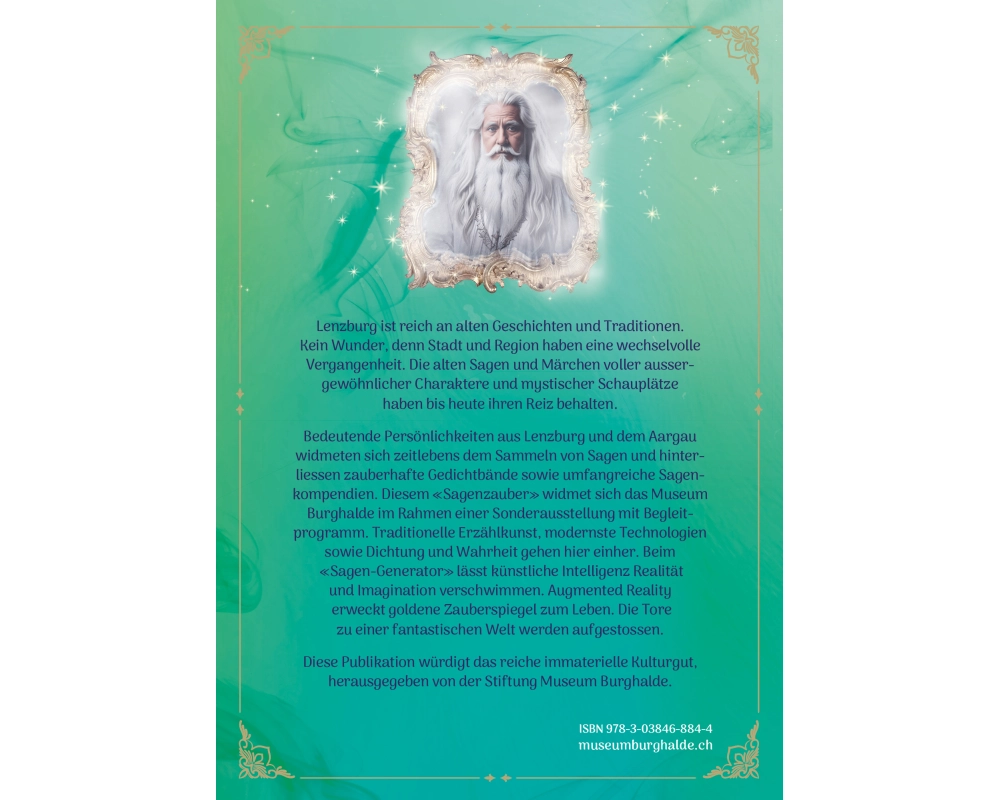 Lenzburg ist reich an alten Geschichten und Traditionen. Kein Wunder, denn Stadt und Region haben eine wechselvolle Vergangenheit. Die alten Sagen und Märchen voller aussergewöhnlicher Charaktere und mystischer Schauplätze haben bis heute ihren Reiz behalten.

Bedeutende Persönlichkeiten aus Lenzburg und dem Aargau widmeten sich zeitlebens dem Sammeln von Sagen und hinterliessen zauberhafte Gedichtbände sowie umfangreiche Sagenkompendien. Diesem «Sagenzauber» widmet sich das Museum Burghalde im Rahmen einer Sonderausstellung mit Begleitprogramm. Traditionelle Erzählkunst, modernste Technologien sowie Dichtung und Wahrheit gehen hier einher. Beim «Sagen-Generator» lässt künstliche Intelligenz Realität und Imagination verschwimmen. Augmented Reality erweckt goldene Zauberspiegel zum Leben. Die Tore zu einer fantastischen Welt werden aufgestossen.

Diese Publikation würdigt das reiche immaterielle Kulturgut, herausgegeben von der Stiftung Museum Burghalde.

ISBN 978-3-03846-884-4
museumburghalde.ch